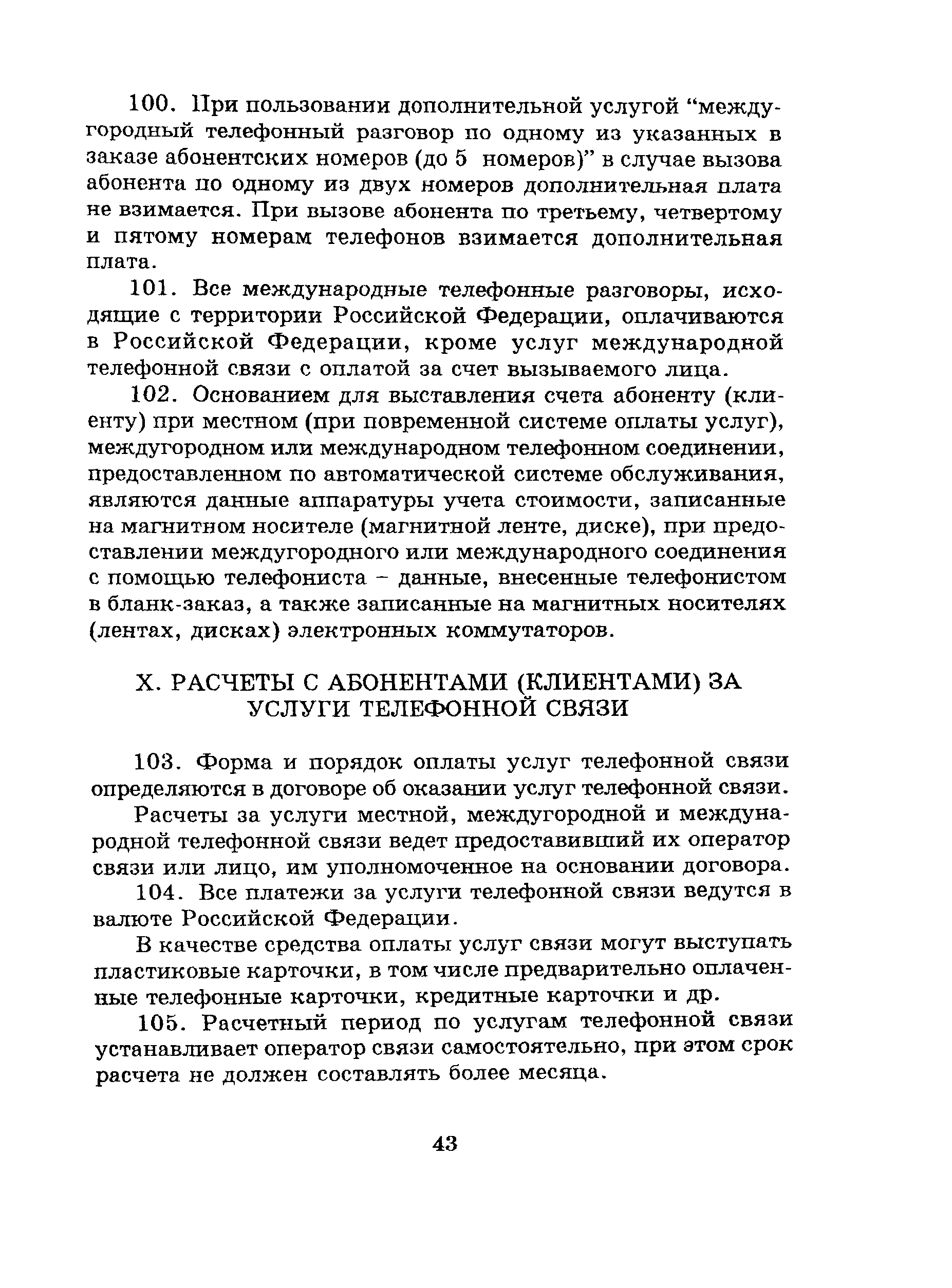 100. При пользовании дополнительной услугой “междугородный телефонный разговор по одному из указанных в заказе абонентских номеров (до 5 номеров)” в случае вызова абонента по одному из двух номеров дополнительная плата не взимается. При вызове абонента по третьему, четвертому и пятому номерам телефонов взимается дополнительная плата.

101. Все международные телефонные разговоры, исходящие с территории Российской Федерации, оплачиваются в Российской Федерации, кроме услуг международной телефонной связи с оплатой за счет вызываемого лица.

102. Основанием для выставления счета абоненту (клиенту) при местном (при повременной системе оплаты услуг), междугородном или международном телефонном соединении, предоставленном по автоматической системе обслуживания, являются данные аппаратуры учета стоимости, записанные на магнитном носителе (магнитной ленте, диске), при предоставлении междугородного или международного соединения с помощью телефониста – данные, внесенные телефонистом в бланк-заказ, а также записанные на магнитных носителях (лентах, дисках) электронных коммутаторов.

X. РАСЧЕТЫ С АБОНЕНТАМИ (КЛИЕНТАМИ) ЗА УСЛУГИ ТЕЛЕФОННОЙ СВЯЗИ

103. Форма и порядок оплаты услуг телефонной связи определяются в договоре об оказании услуг телефонной связи.

Расчеты за услуги местной, междугородной и международной телефонной связи ведет предоставивший их оператор связи или лицо, им уполномоченное на основании договора.

104. Все платежи за услуги телефонной связи ведутся в валюте Российской Федерации.

В качестве средства оплаты услуг связи могут выступать пластиковые карточки, в том числе предварительно оплаченные телефонные карточки, кредитные карточки и др.

105. Расчетный период по услугам телефонной связи устанавливает оператор связи самостоятельно, при этом срок расчета не должен составлять более месяца.

43